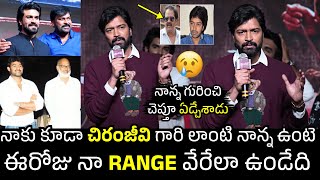 నాన్న గురించి చెప్తూ ఏడ్చేశాడు

నాకు కూడా చిరంజీవి గారి లాంటి నాన్న ఉంటె ఈరోజు నా RANGE వేరేలా ఉండేది